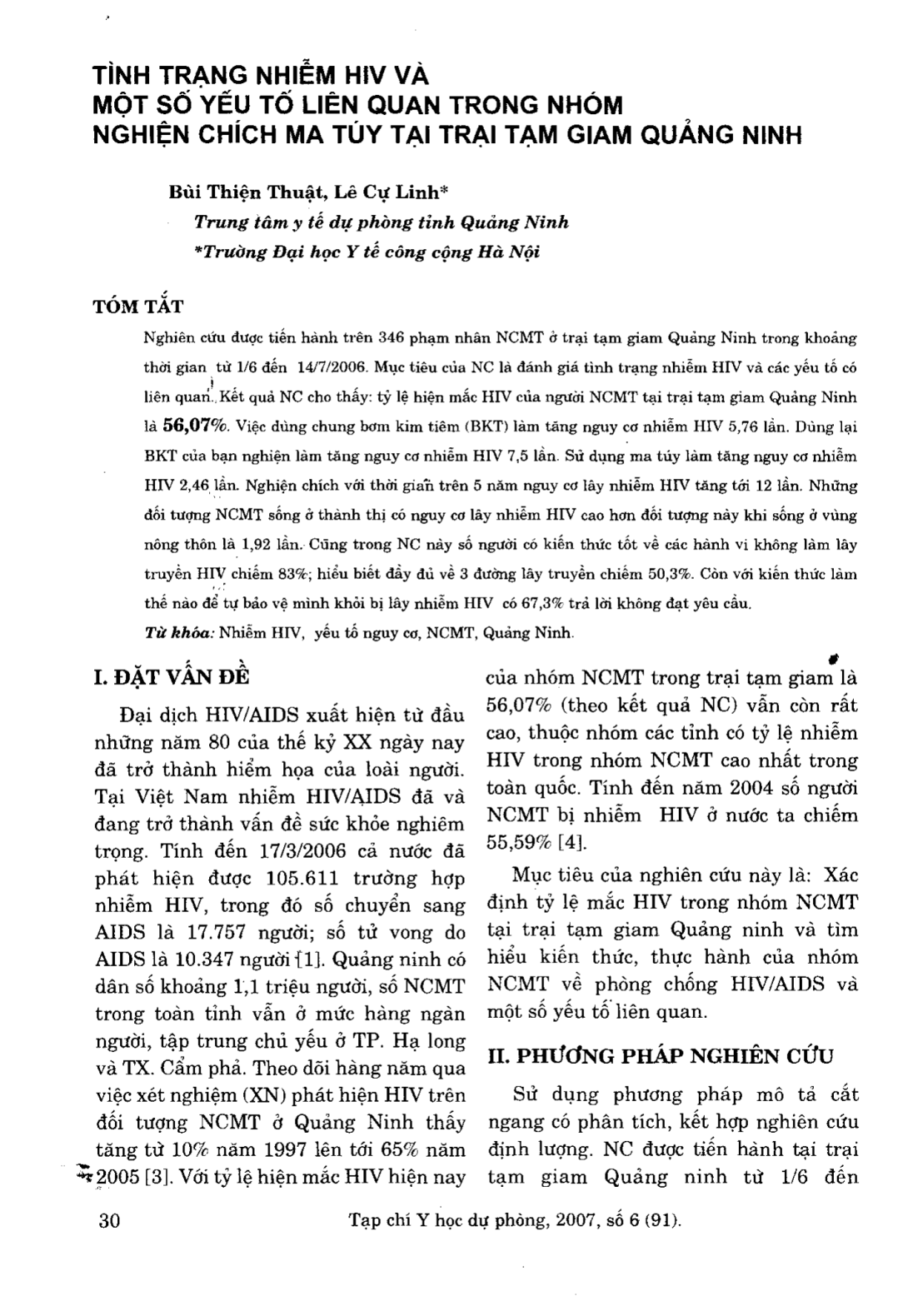 TÌNH TRẠNG NHIỄM HIV VÀ MỘT SỐ YẾU TỐ LIÊN QUAN TRONG NHÓM NGHIỆN CHÍCH MA TÚY TẠI TRẠI TẠM GIAM QUẢNG NINH

Bùi Thiện Thuật, Lê Cự Linh*

Trung tâm y tế dự phòng tỉnh Quảng Ninh

*Trường Đại học Y tế công cộng Hà Nội

TÓM TẮT

Nghiên cứu được tiến hành trên 346 phạm nhân NCMT ở trại tạm giam Quảng Ninh trong khoảng thời gian từ 1/6 đến 14/7/2006. Mục tiêu của NC là đánh giá tình trạng nhiễm HIV và các yếu tố có liên quan. Kết quả NC cho thấy: tỷ lệ hiện mắc HIV của người NCMT tại trại tạm giam Quảng Ninh là 56,07%. Việc dùng chung bơm kim tiêm (BKT) làm tăng nguy cơ nhiễm HIV 5,76 lần. Dùng lại BKT của bạn nghiện làm tăng nguy cơ nhiễm HIV 7,5 lần. Sử dụng ma túy làm tăng nguy cơ nhiễm HIV 2,46 lần. Nghiện chích với thời gian trên 5 năm nguy cơ lây nhiễm HIV tăng tới 12 lần. Những đối tượng NCMT sống ở thành thị có nguy cơ lây nhiễm HIV cao hơn đối tượng này khi sống ở vùng nông thôn là 1,92 lần. Cũng trong NC này số người có kiến thức tốt về các hành vi không làm lây truyền HIV chiếm 83%; hiểu biết đầy đủ về 3 đường lây truyền chiếm 50,3%. Còn với kiến thức làm thế nào để tự bảo vệ mình khỏi bị lây nhiễm HIV có 67,3% trả lời không đạt yêu cầu.

Từ khóa: Nhiễm HIV, yếu tố nguy cơ, NCMT, Quảng Ninh.

I. ĐẶT VẤN ĐỀ

Đại dịch HIV/AIDS xuất hiện từ đầu những năm 80 của thế kỷ XX ngày nay đã trở thành hiểm họa của loài người. Tại Việt Nam nhiễm HIV/AIDS đã và đang trở thành vấn đề sức khỏe nghiêm trọng. Tính đến 17/3/2006 cả nước đã phát hiện được 105.611 trường hợp nhiễm HIV, trong đó số chuyển sang AIDS là 17.757 người; số tử vong do AIDS là 10.347 người [1]. Quảng ninh có dân số khoảng 1,1 triệu người, số NCMT trong toàn tỉnh vẫn ở mức hàng ngàn người, tập trung chủ yếu ở TP. Hạ long và TX. Cẩm phả. Theo dõi hàng năm qua việc xét nghiệm (XN) phát hiện HIV trên đối tượng NCMT ở Quảng Ninh thấy tăng từ 10% năm 1997 lên tới 65% năm 2005 [3]. Với tỷ lệ hiện mắc HIV hiện nay của nhóm NCMT trong trại tạm giam là 56,07% (theo kết quả NC) vẫn còn rất cao, thuộc nhóm các tỉnh có tỷ lệ nhiễm HIV trong nhóm NCMT cao nhất trong toàn quốc. Tính đến năm 2004 số người NCMT bị nhiễm HIV ở nước ta chiếm 55,59% [4].

Mục tiêu của nghiên cứu này là: Xác định tỷ lệ mắc HIV trong nhóm NCMT tại trại tạm giam Quảng ninh và tìm hiểu kiến thức, thực hành của nhóm NCMT về phòng chống HIV/AIDS và một số yếu tố liên quan.

II. PHƯƠNG PHÁP NGHIÊN CỨU

Sử dụng phương pháp mô tả cắt ngang có phân tích, kết hợp nghiên cứu định lượng. NC được tiến hành tại trại tạm giam Quảng ninh từ 1/6 đến

30

Tạp chí Y học dự phòng, 2007, số 6 (91).